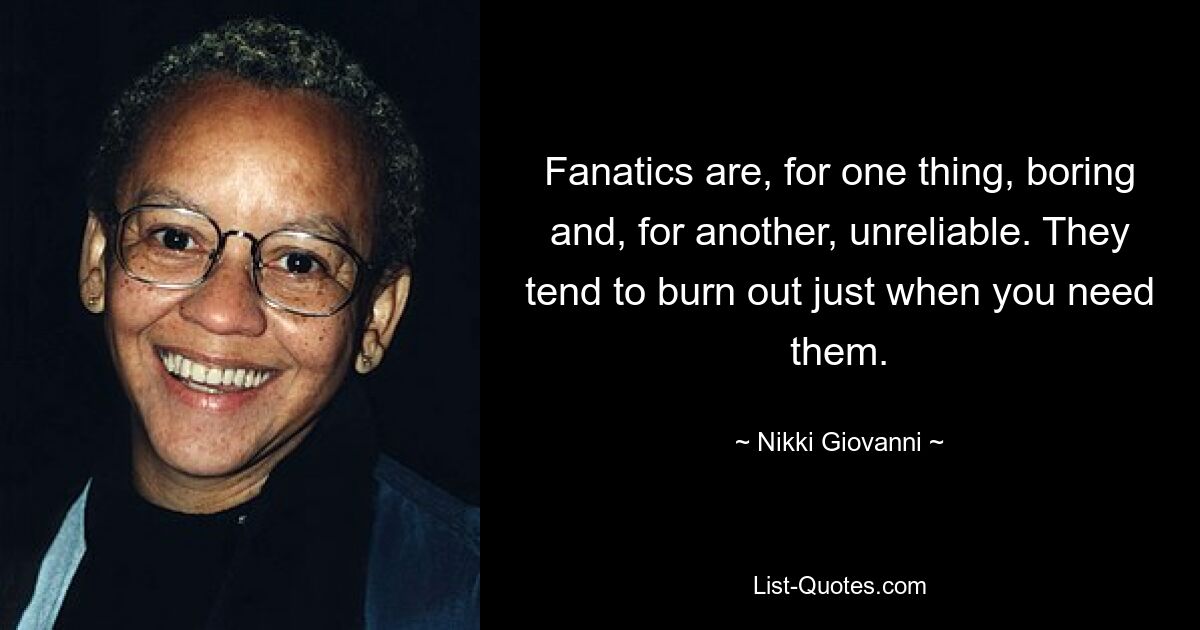 Fanatics are, for one thing, boring and, for another, unreliable. They tend to burn out just when you need them.

~ Nikki Giovanni ~

List-Quotes.com